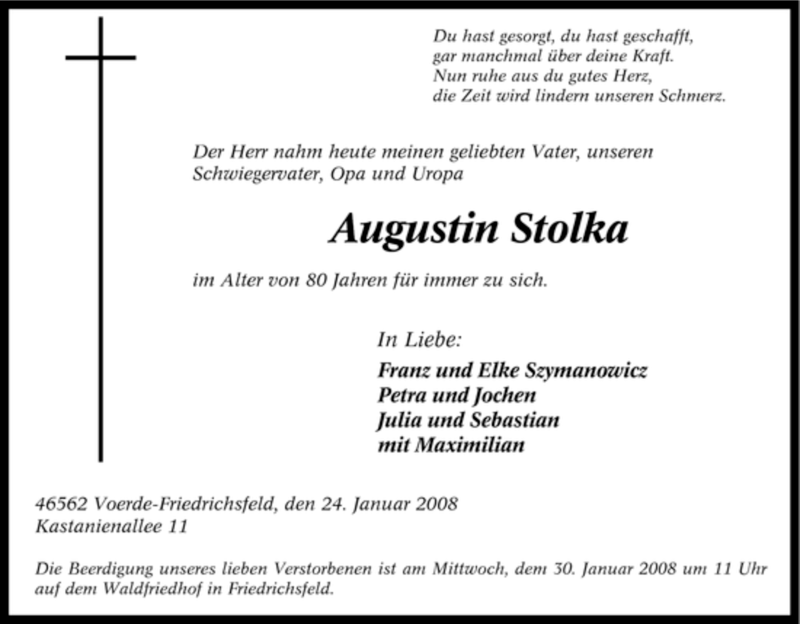 Du hast gesorgt, du hast geschafft,
gar manchmal über deine Kraft.
Nun ruhe aus du gutes Herz,
die Zeit wird lindern unseren Schmerz.

Der Herr nahm heute meinen geliebten Vater, unseren Schwiegervater, Opa und Uropa

Augustin Stolka

im Alter von 80 Jahren für immer zu sich.

In Liebe:
Franz und Elke Szymanowicz
Petra und Jochen
Julia und Sebastian
mit Maximilian

46562 Voerde-Friedrichsfeld, den 24. Januar 2008
Kastanienallee 11

Die Beerdigung unseres lieben Verstorbenen ist am Mittwoch, dem 30. Januar 2008 um 11 Uhr auf dem Waldfriedhof in Friedrichsfeld.